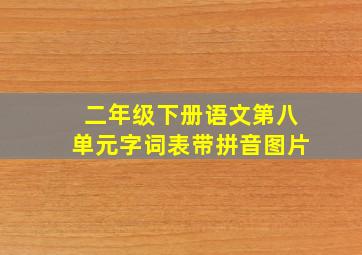 二年级下册语文第八单元字词表带拼音图片